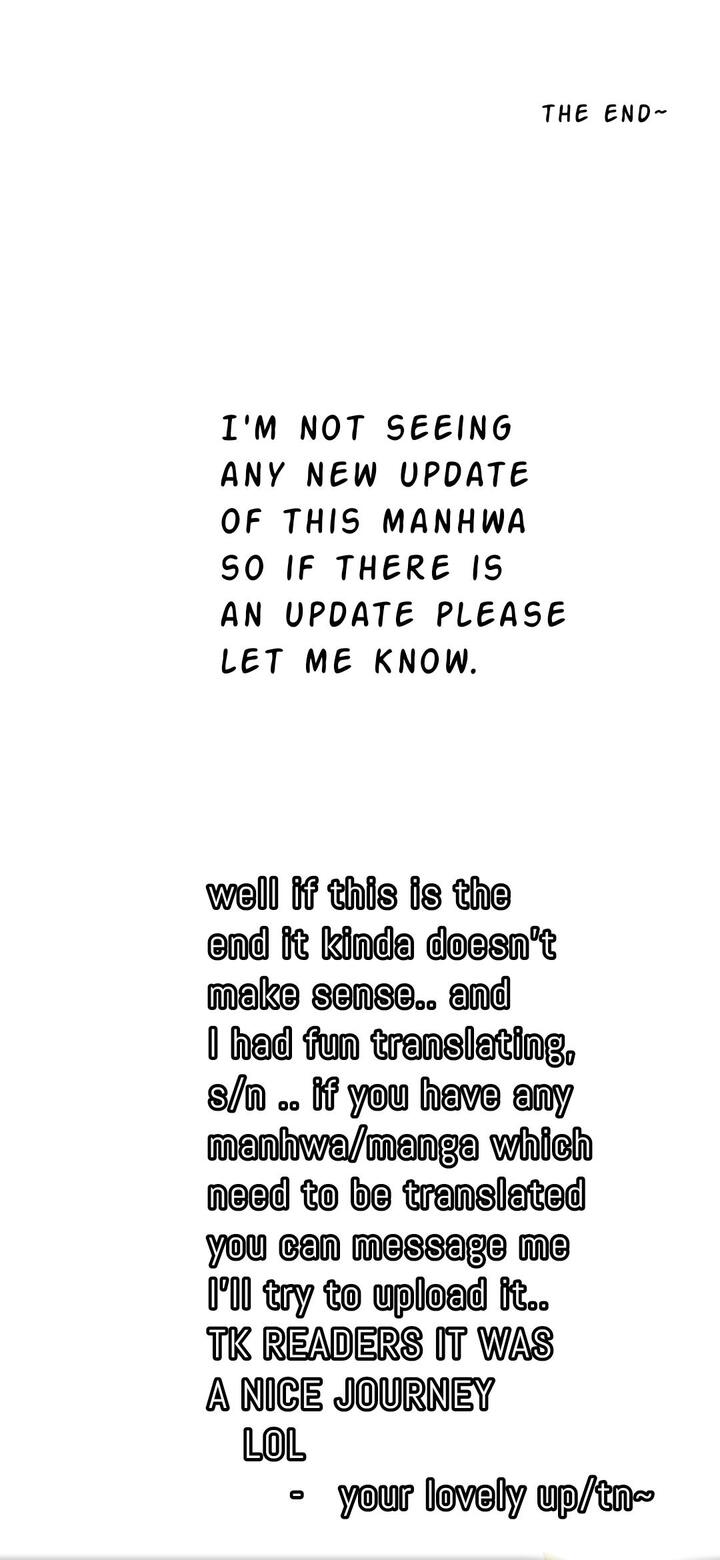 THE END~

I'M NOT SEEING ANY NEW UPDATE OF THIS MANHWA SO IF THERE IS AN UPDATE PLEASE LET ME KNOW.

well if this is the end it kinda doesn't make sense.. and I had fun translating, s/n .. if you have any manhwa/manga which need to be translated you can message me I'll try to upload it.. TK READERS IT WAS A NICE JOURNEY LOL

- your lovely up/tn~